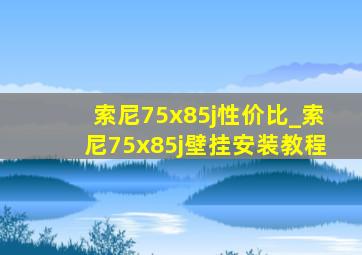 索尼75x85j性价比_索尼75x85j壁挂安装教程